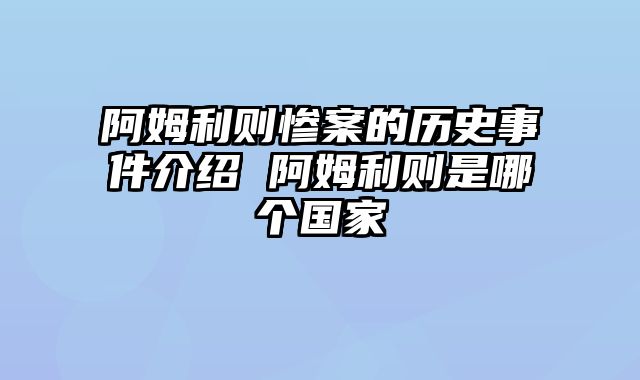 阿姆利则惨案的历史事件介绍 阿姆利则是哪个国家